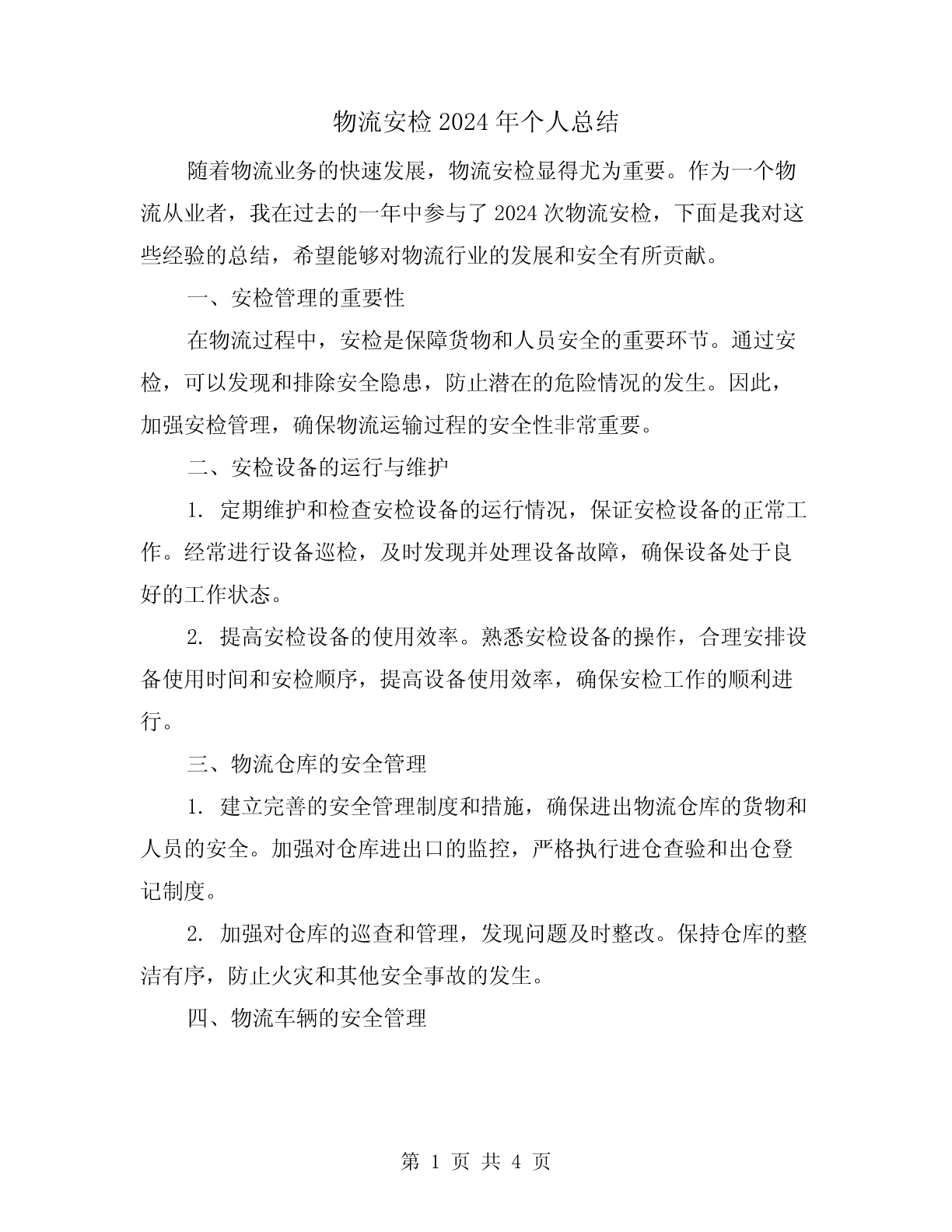 物流安检2024年个人总结

随着物流业务的快速发展，物流安检显得尤为重要。作为一个物流从业者，我在过去的一年中参与了2024次物流安检，下面是我对这些经验的总结，希望能够对物流行业的发展和安全有所贡献。

一、安检管理的重要性

在物流过程中，安检是保障货物和人员安全的重要环节。通过安检，可以发现和排除安全隐患，防止潜在的危险情况的发生。因此，加强安检管理，确保物流运输过程的安全性非常重要。

二、安检设备的运行与维护

1. 定期维护和检查安检设备的运行情况，保证安检设备的正常工作。经常进行设备巡检，及时发现并处理设备故障，确保设备处于良好的工作状态。

2. 提高安检设备的使用效率。熟悉安检设备的操作，合理安排设备使用时间和安检顺序，提高设备使用效率，确保安检工作的顺利进行。

三、物流仓库的安全管理

1. 建立完善的安全管理制度和措施，确保进出物流仓库的货物和人员的安全。加强对仓库进出口的监控，严格执行进仓查验和出仓登记制度。

2. 加强对仓库的巡查和管理，发现问题及时整改。保持仓库的整洁有序，防止火灾和其他安全事故的发生。

四、物流车辆的安全管理

第 1 页 共 4 页